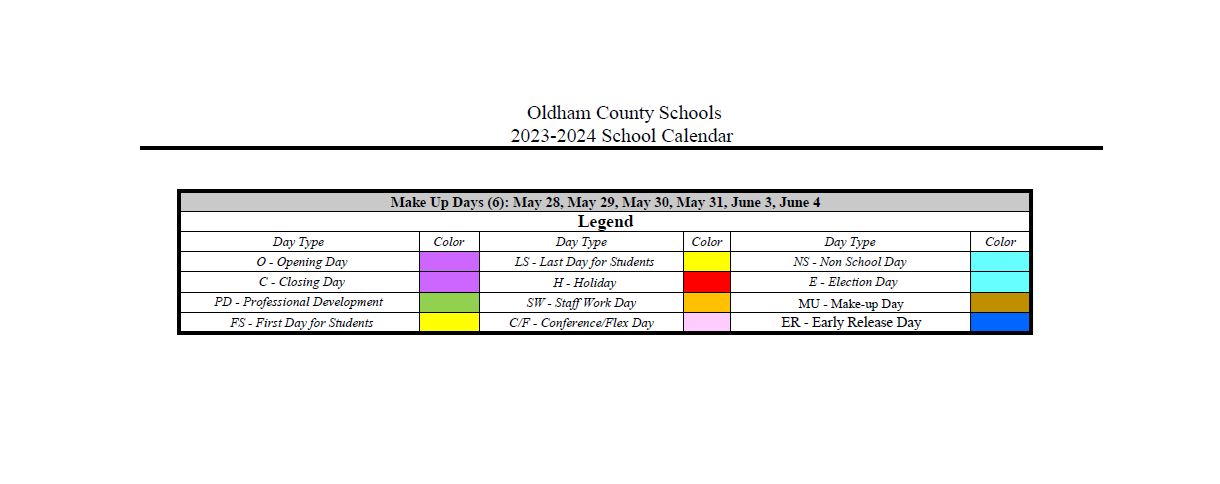 Oldham County Schools
2023-2024 School Calendar

Make Up Days (6): May 28, May 29, May 30, May 31, June 3, June 4

Legend

| Day Type | Color | Day Type | Color | Day Type | Color |
|---|---|---|---|---|---|
| O - Opening Day | | LS - Last Day for Students | | NS - Non School Day | |
| C - Closing Day | | H - Holiday | | E - Election Day | |
| PD - Professional Development | | SW - Staff Work Day | | MU - Make-up Day | |
| FS - First Day for Students | | C/F - Conference/Flex Day | | ER - Early Release Day | |